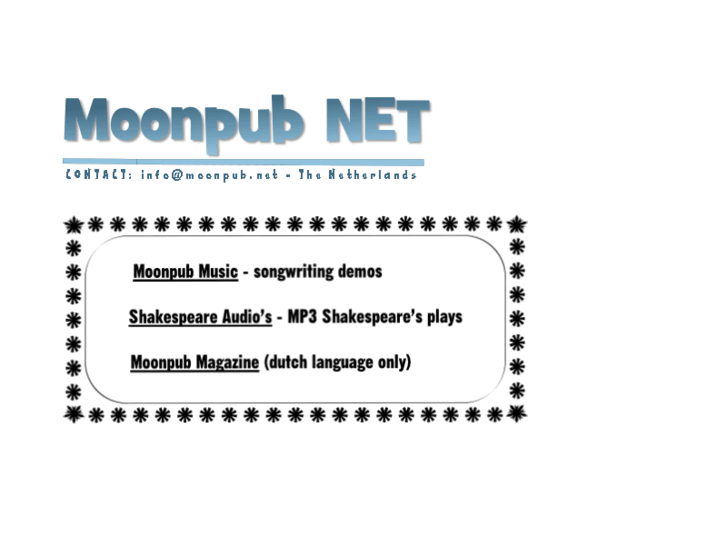 Moonpub NET

CONTACT: info@moonpub.net - The Netherlands

Moonpub Music - songwriting demos

Shakespeare Audio's - MP3 Shakespeare's plays

Moonpub Magazine (dutch language only)